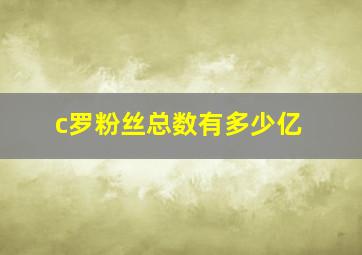 c罗粉丝总数有多少亿